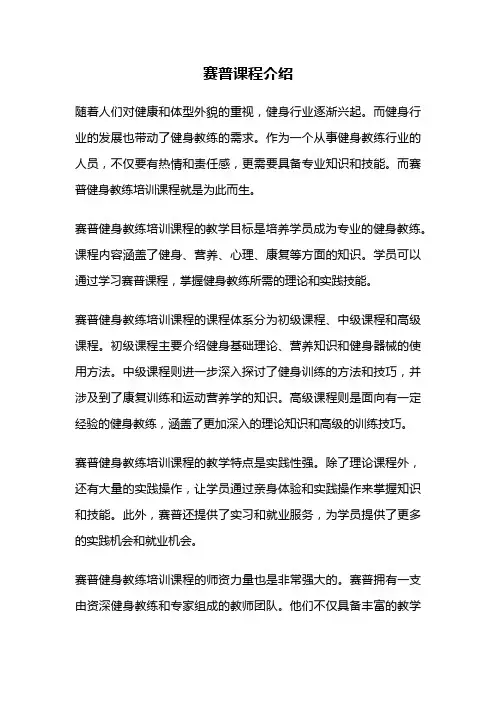 赛普课程介绍

随着人们对健康和体型外貌的重视，健身行业逐渐兴起。而健身行业的发展也带动了健身教练的需求。作为一个从事健身教练行业的人员，不仅要有热情和责任感，更需要具备专业知识和技能。而赛普健身教练培训课程就是为此而生。

赛普健身教练培训课程的教学目标是培养学员成为专业的健身教练。课程内容涵盖了健身、营养、心理、康复等方面的知识。学员可以通过学习赛普课程，掌握健身教练所需的理论和实践技能。

赛普健身教练培训课程的课程体系分为初级课程、中级课程和高级课程。初级课程主要介绍健身基础理论、营养知识和健身器械的使用方法。中级课程则进一步深入探讨了健身训练的方法和技巧，并涉及到了康复训练和运动营养学的知识。高级课程则是面向有一定经验的健身教练，涵盖了更加深入的理论知识和高级的训练技巧。

赛普健身教练培训课程的教学特点是实践性强。除了理论课程外，还有大量的实践操作，让学员通过亲身体验和实践操作来掌握知识和技能。此外，赛普还提供了实习和就业服务，为学员提供了更多的实践机会和就业机会。

赛普健身教练培训课程的师资力量也是非常强大的。赛普拥有一支由资深健身教练和专家组成的教师团队。他们不仅具备丰富的教学